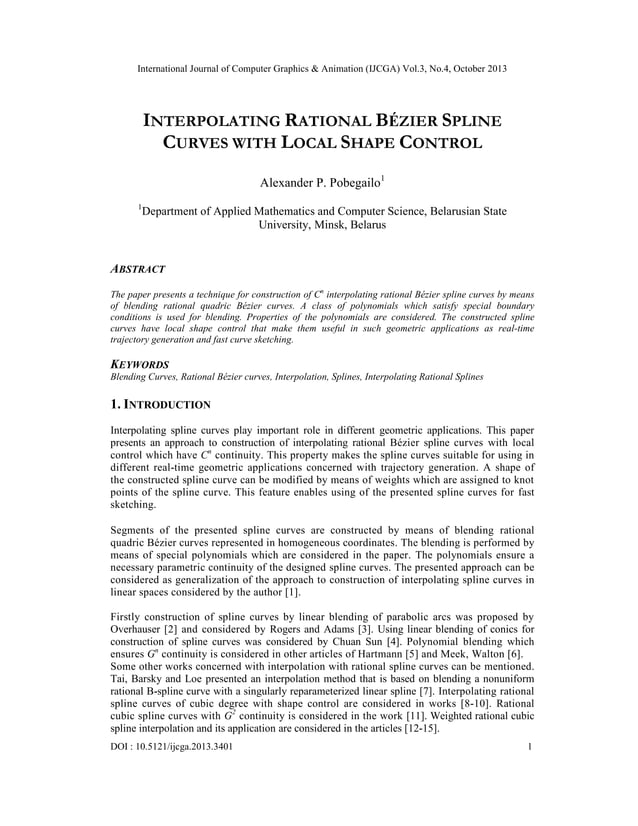 International Journal of Computer Graphics & Animation (IJCGA) Vol.3, No.4, October 2013

INTERPOLATING RATIONAL BÉZIER SPLINE CURVES WITH LOCAL SHAPE CONTROL

Alexander P. Pobegailo$^1$

$^1$Department of Applied Mathematics and Computer Science, Belarusian State University, Minsk, Belarus

ABSTRACT

The paper presents a technique for construction of $C^n$ interpolating rational Bézier spline curves by means of blending rational quadric Bézier curves. A class of polynomials which satisfy special boundary conditions is used for blending. Properties of the polynomials are considered. The constructed spline curves have local shape control that make them useful in such geometric applications as real-time trajectory generation and fast curve sketching.

KEYWORDS

Blending Curves, Rational Bézier curves, Interpolation, Splines, Interpolating Rational Splines

1. INTRODUCTION

Interpolating spline curves play important role in different geometric applications. This paper presents an approach to construction of interpolating rational Bézier spline curves with local control which have $C^n$ continuity. This property makes the spline curves suitable for using in different real-time geometric applications concerned with trajectory generation. A shape of the constructed spline curve can be modified by means of weights which are assigned to knot points of the spline curve. This feature enables using of the presented spline curves for fast sketching.

Segments of the presented spline curves are constructed by means of blending rational quadric Bézier curves represented in homogeneous coordinates. The blending is performed by means of special polynomials which are considered in the paper. The polynomials ensure a necessary parametric continuity of the designed spline curves. The presented approach can be considered as generalization of the approach to construction of interpolating spline curves in linear spaces considered by the author [1].

Firstly construction of spline curves by linear blending of parabolic arcs was proposed by Overhauser [2] and considered by Rogers and Adams [3]. Using linear blending of conics for construction of spline curves was considered by Chuan Sun [4]. Polynomial blending which ensures $G^n$ continuity is considered in other articles of Hartmann [5] and Meek, Walton [6]. Some other works concerned with interpolation with rational spline curves can be mentioned. Tai, Barsky and Loe presented an interpolation method that is based on blending a nonuniform rational B-spline curve with a singularly reparameterized linear spline [7]. Interpolating rational spline curves of cubic degree with shape control are considered in works [8-10]. Rational cubic spline curves with $G^2$ continuity is considered in the work [11]. Weighted rational cubic spline interpolation and its application are considered in the articles [12-15].

DOI : 10.5121/ijcga.2013.3401 1